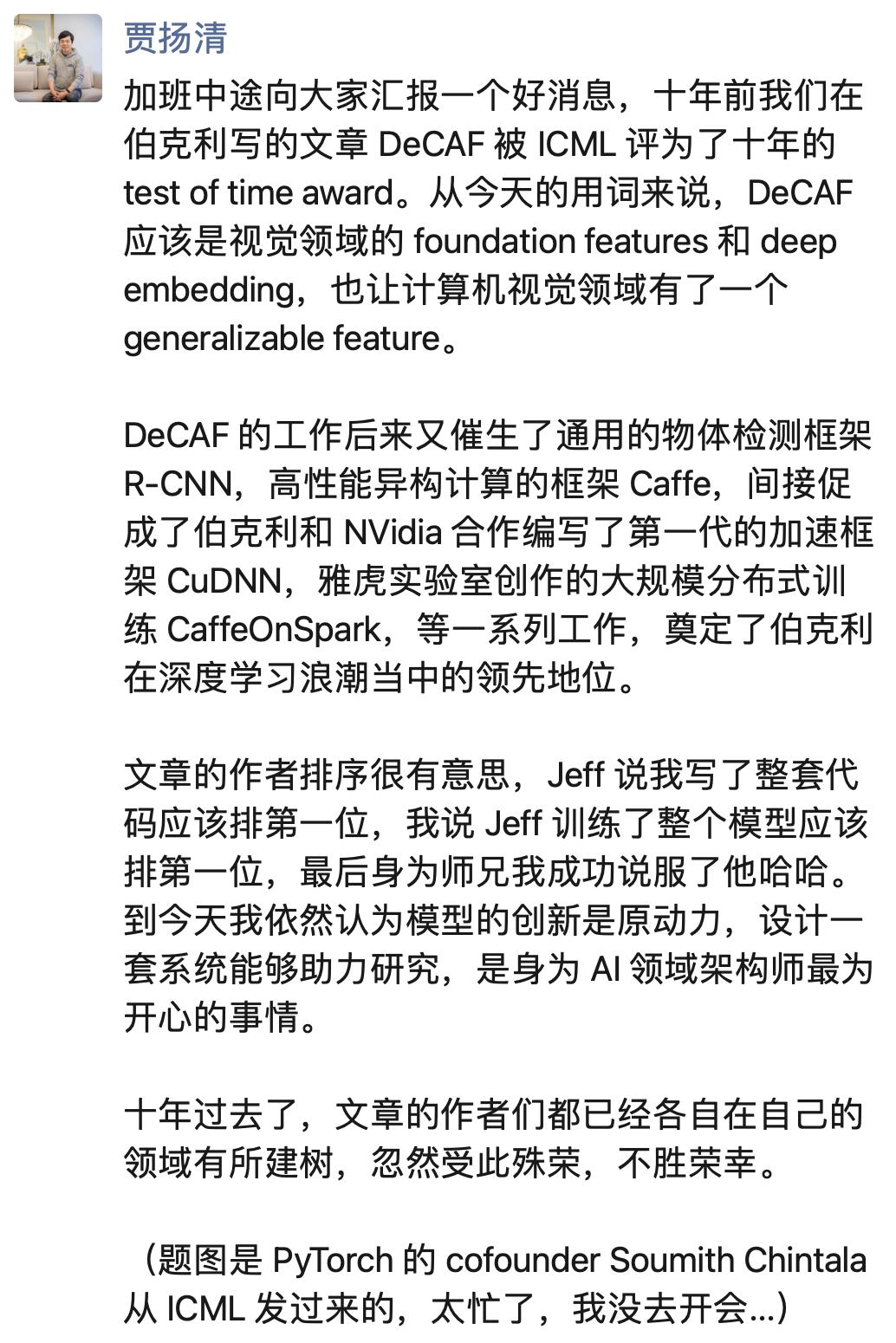 贾扬清

加班中途向大家汇报一个好消息，十年前我们在伯克利写的文章 DeCAF 被 ICML 评为了十年的 test of time award。从今天的用词来说，DeCAF 应该是视觉领域的 foundation features 和 deep embedding，也让计算机视觉领域有了一个 generalizable feature。

DeCAF 的工作后来又催生了通用的物体检测框架 R-CNN，高性能异构计算的框架 Caffe，间接促成了伯克利和 NVidia 合作编写了第一代的加速框架 CuDNN，雅虎实验室创作的大规模分布式训练 CaffeOnSpark，等一系列工作，奠定了伯克利在深度学习浪潮当中的领先地位。

文章的作者排序很有意思，Jeff 说我写了整套代码应该排第一位，我说 Jeff 训练了整个模型应该排第一位，最后身为师兄我成功说服了他哈哈。到今天我依然认为模型的创新是原动力，设计一套系统能够助力研究，是身为 AI 领域架构师最为开心的事情。

十年过去了，文章的作者们都已经各自在自己的领域有所建树，忽然受此殊荣，不胜荣幸。

（题图是 PyTorch 的 cofounder Soumith Chintala 从 ICML 发过来的，太忙了，我没去开会...）